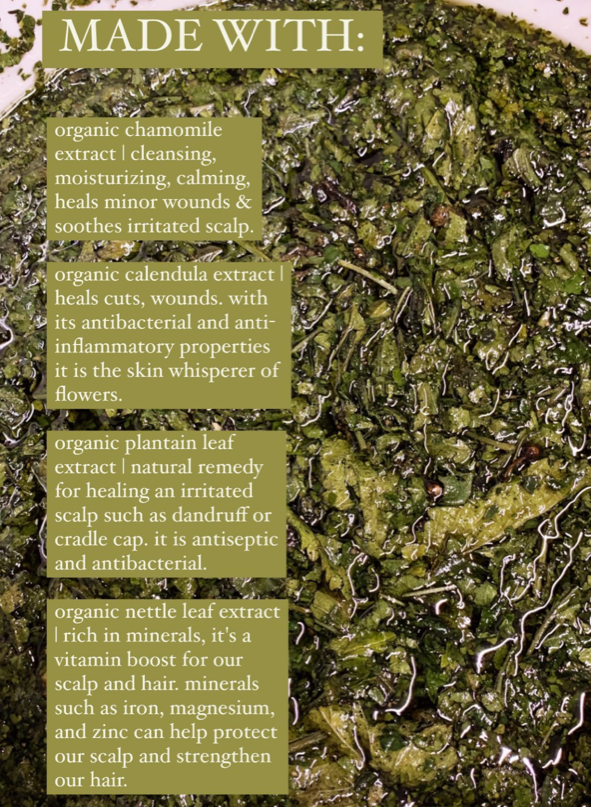 MADE WITH:

organic chamomile extract | cleansing, moisturizing, calming, heals minor wounds & soothes irritated scalp.

organic calendula extract | heals cuts, wounds. with its antibacterial and anti-inflammatory properties it is the skin whisperer of flowers.

organic plantain leaf extract | natural remedy for healing an irritated scalp such as dandruff or cradle cap. it is antiseptic and antibacterial.

organic nettle leaf extract | rich in minerals, it's a vitamin boost for our scalp and hair. minerals such as iron, magnesium, and zinc can help protect our scalp and strengthen our hair.